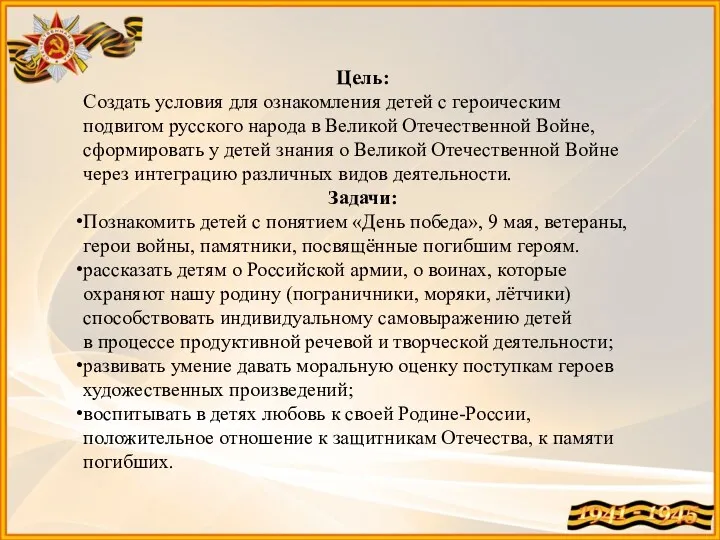 Цель:
Создать условия для ознакомления детей с героическим подвигом русского народа в Великой Отечественной Войне, сформировать у детей знания о Великой Отечественной Войне через интеграцию различных видов деятельности.

Задачи:
•Познакомить детей с понятием «День победа», 9 мая, ветераны, герои войны, памятники, посвящённые погибшим героям.
•рассказать детям о Российской армии, о воинах, которые охраняют нашу родину (пограничники, моряки, лётчики) способствовать индивидуальному самовыражению детей в процессе продуктивной речевой и творческой деятельности;
•развивать умение давать моральную оценку поступкам героев художественных произведений;
•воспитывать в детях любовь к своей Родине-России, положительное отношение к защитникам Отечества, к памяти погибших.

1941 - 1945